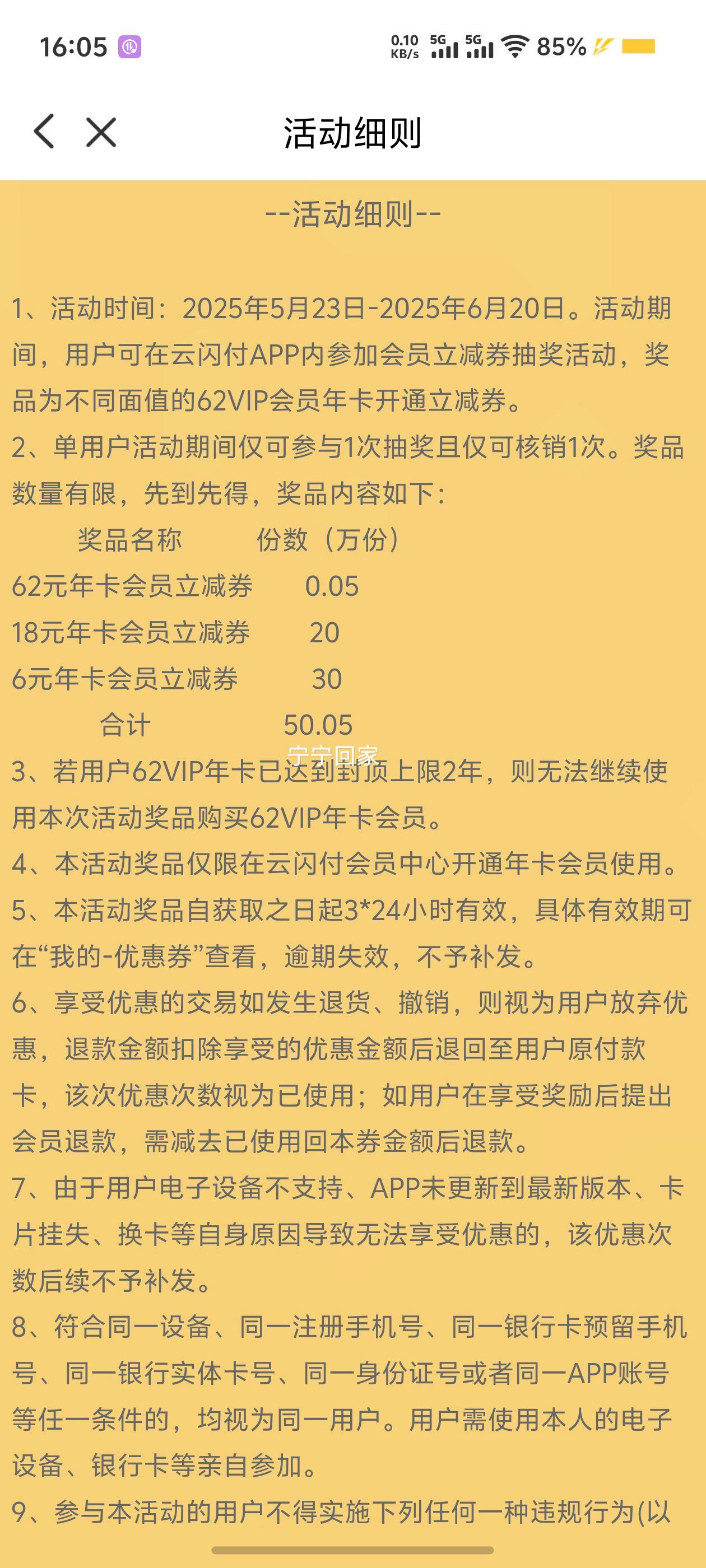 16:05 0.10 KB/s 5G 5G 85%

活动细则

--活动细则--

1、活动时间：2025年5月23日-2025年6月20日。活动期间，用户可在云闪付APP内参加会员立减券抽奖活动，奖品为不同面值的62VIP会员年卡开通立减券。

2、单用户活动期间仅可参与1次抽奖且仅可核销1次。奖品数量有限，先到先得，奖品内容如下：

| 奖品名称 | 份数（万份） |
|---|---|
| 62元年卡会员立减券 | 0.05 |
| 18元年卡会员立减券 | 20 |
| 6元年卡会员立减券 | 30 |
| 合计 | 50.05 |

宝宝回家

3、若用户62VIP年卡已达到封顶上限2年，则无法继续使用本次活动奖品购买62VIP年卡会员。

4、本活动奖品仅限在云闪付会员中心开通年卡会员使用。

5、本活动奖品自获取之日起3*24小时有效，具体有效期可在“我的-优惠券”查看，逾期失效，不予补发。

6、享受优惠的交易如发生退货、撤销，则视为用户放弃优惠，退款金额扣除享受的优惠金额后退回至用户原付款卡，该次优惠次数视为已使用；如用户在享受奖励后提出会员退款，需减去已使用回本券金额后退款。

7、由于用户电子设备不支持、APP未更新到最新版本、卡片挂失、换卡等自身原因导致无法享受优惠的，该优惠次数后续不予补发。

8、符合同一设备、同一注册手机号、同一银行卡预留手机号、同一银行实体卡号、同一身份证号或者同一APP账号等任一条件的，均视为同一用户。用户需使用本人的电子设备、银行卡等亲自参加。

9、参与本活动的用户不得实施下列任何一种违规行为(以